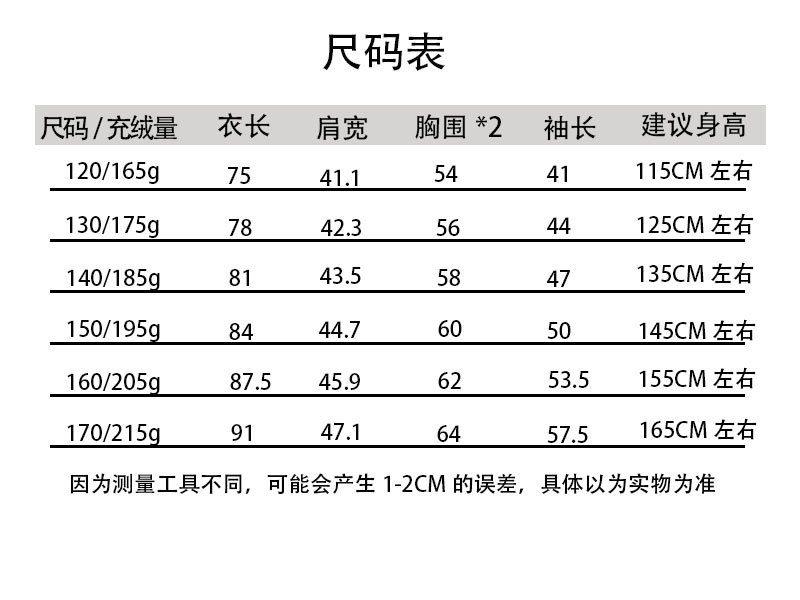 尺码表

| 尺码/充绒量 | 衣长 | 肩宽 | 胸围*2 | 袖长 | 建议身高 |
|---|---|---|---|---|---|
| 120/165g | 75 | 41.1 | 54 | 41 | 115CM左右 |
| 130/175g | 78 | 42.3 | 56 | 44 | 125CM左右 |
| 140/185g | 81 | 43.5 | 58 | 47 | 135CM左右 |
| 150/195g | 84 | 44.7 | 60 | 50 | 145CM左右 |
| 160/205g | 87.5 | 45.9 | 62 | 53.5 | 155CM左右 |
| 170/215g | 91 | 47.1 | 64 | 57.5 | 165CM左右 |

因为测量工具不同，可能会产生1-2CM的误差，具体以为实物为准